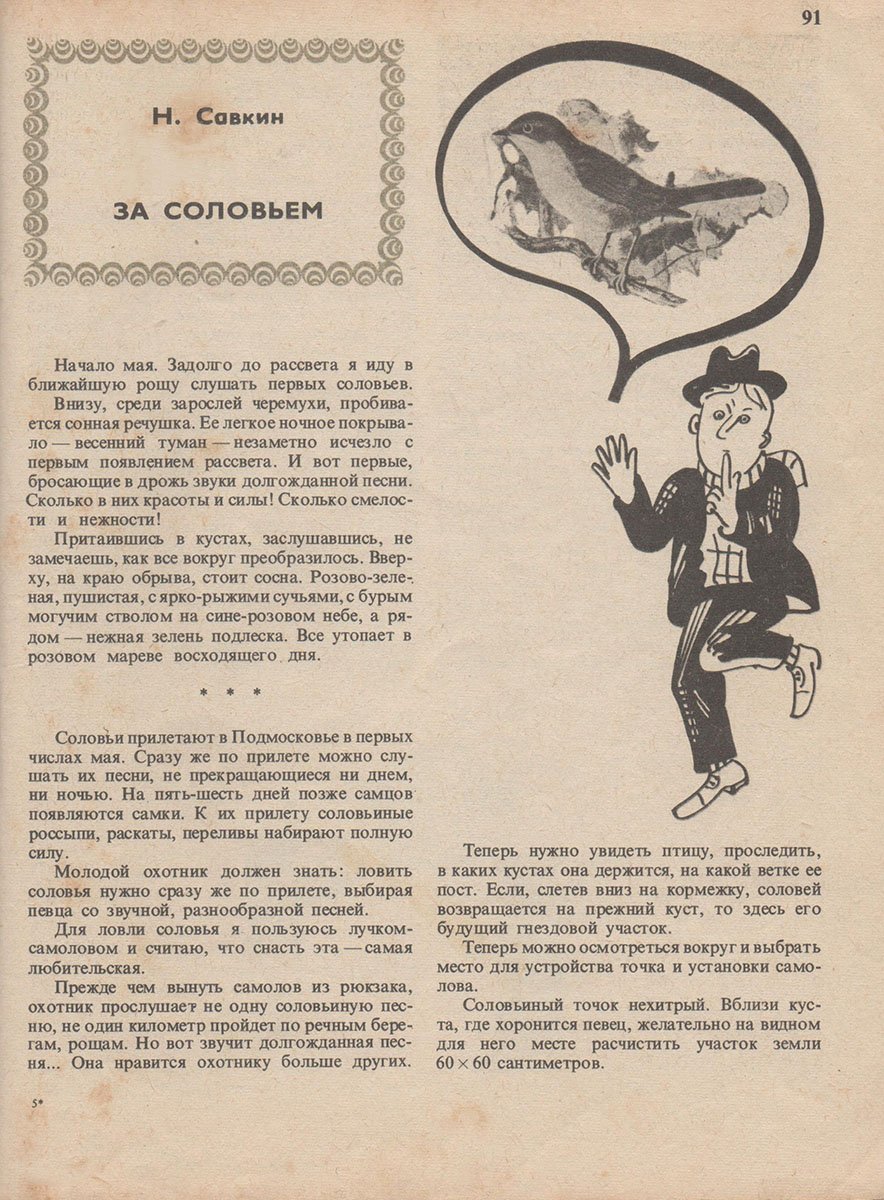 91

Н. Савкин

ЗА СОЛОВЬЕМ

Начало мая. Задолго до рассвета я иду в ближайшую рощу слушать первых соловьев. Внизу, среди зарослей черемухи, пробивается сонная речушка. Ее легкое ночное покрывало — весенний туман — незаметно исчезло с первым появлением рассвета. И вот первые, бросающие в дрожь звуки долгожданной песни. Сколько в них красоты и силы! Сколько смелости и нежности!

Притаившись в кустах, заслушавшись, не замечаешь, как все вокруг преобразилось. Вверху, на краю обрыва, стоит сосна. Розово-зеленая, пушистая, с ярко-рыжими сучьями, с бурым могучим стволом на сине-розовом небе, а рядом — нежная зелень подлеска. Все утопает в розовом мареве восходящего дня.

* * *

Соловьи прилетают в Подмосковье в первых числах мая. Сразу же по прилете можно слушать их песни, не прекращающиеся ни днем, ни ночью. На пять-шесть дней позже самцов появляются самки. К их прилету соловьиные россыпи, раскаты, переливы набирают полную силу.

Молодой охотник должен знать: ловить соловья нужно сразу же по прилете, выбирая певца со звучной, разнообразной песней.

Для ловли соловья я пользуюсь лучком-самоловом и считаю, что снасть эта — самая любительская.

Прежде чем вынуть самолов из рюкзака, охотник прослушает не одну соловьиную песню, не один километр пройдет по речным берегам, рощам. Но вот звучит долгожданная песня... Она нравится охотнику больше других.

Теперь нужно увидеть птицу, проследить, в каких кустах она держится, на какой ветке ее пост. Если, слетев вниз на кормежку, соловей возвращается на прежний куст, то здесь его будущий гнездовой участок.

Теперь можно осмотреться вокруг и выбрать место для устройства точка и установки самолова.

Соловьиный точок нехитрый. Вблизи куста, где хоронится певец, желательно на видном для него месте расчистить участок земли $60 \times 60$ сантиметров.

5*